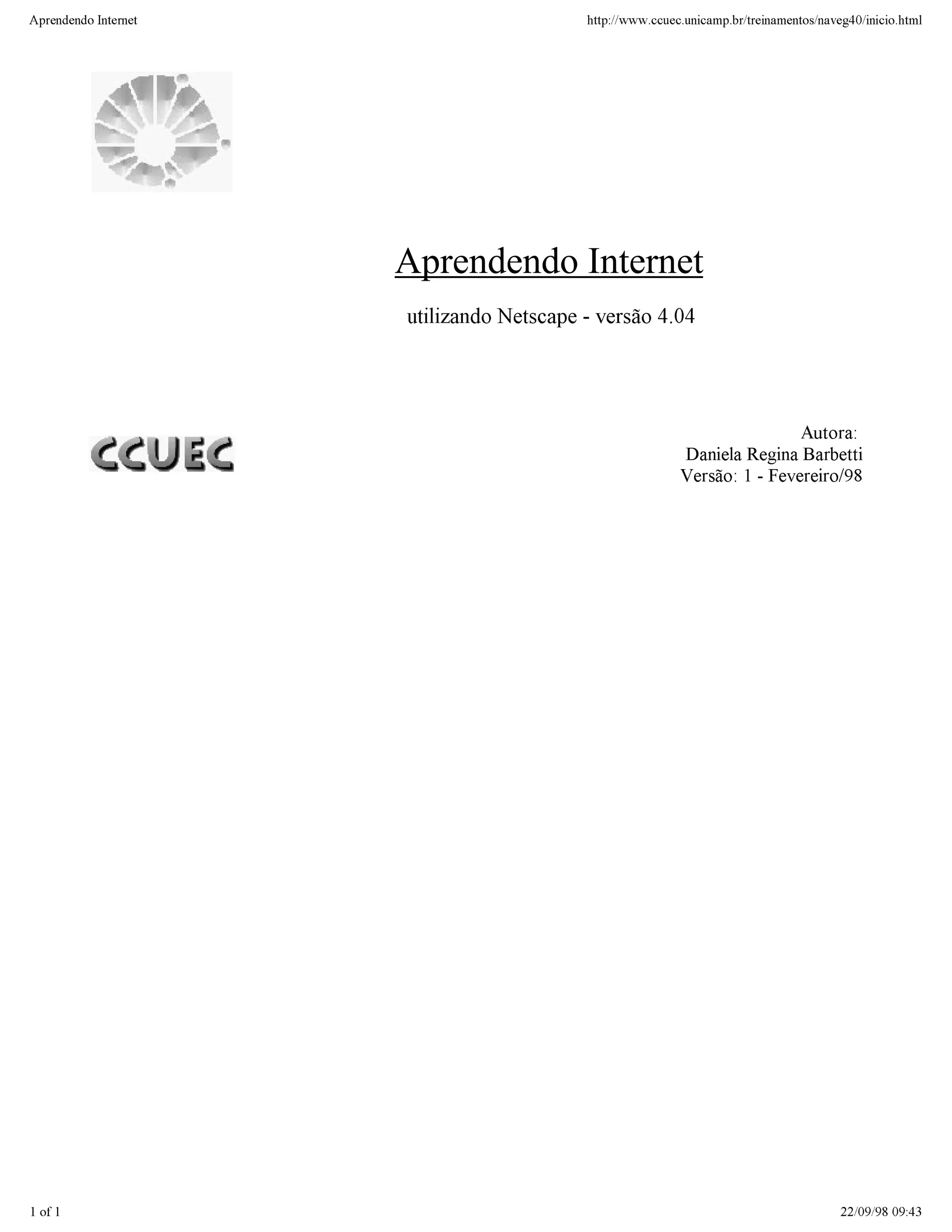 Aprendendo Internet

http://www.ccuec.unicamp.br/treinamentos/naveg40/inicio.html

Aprendendo Internet

utilizando Netscape - versão 4.04

CCUEC

Autora:
Daniela Regina Barbetti
Versão: 1 - Fevereiro/98

1 of 1

22/09/98 09:43